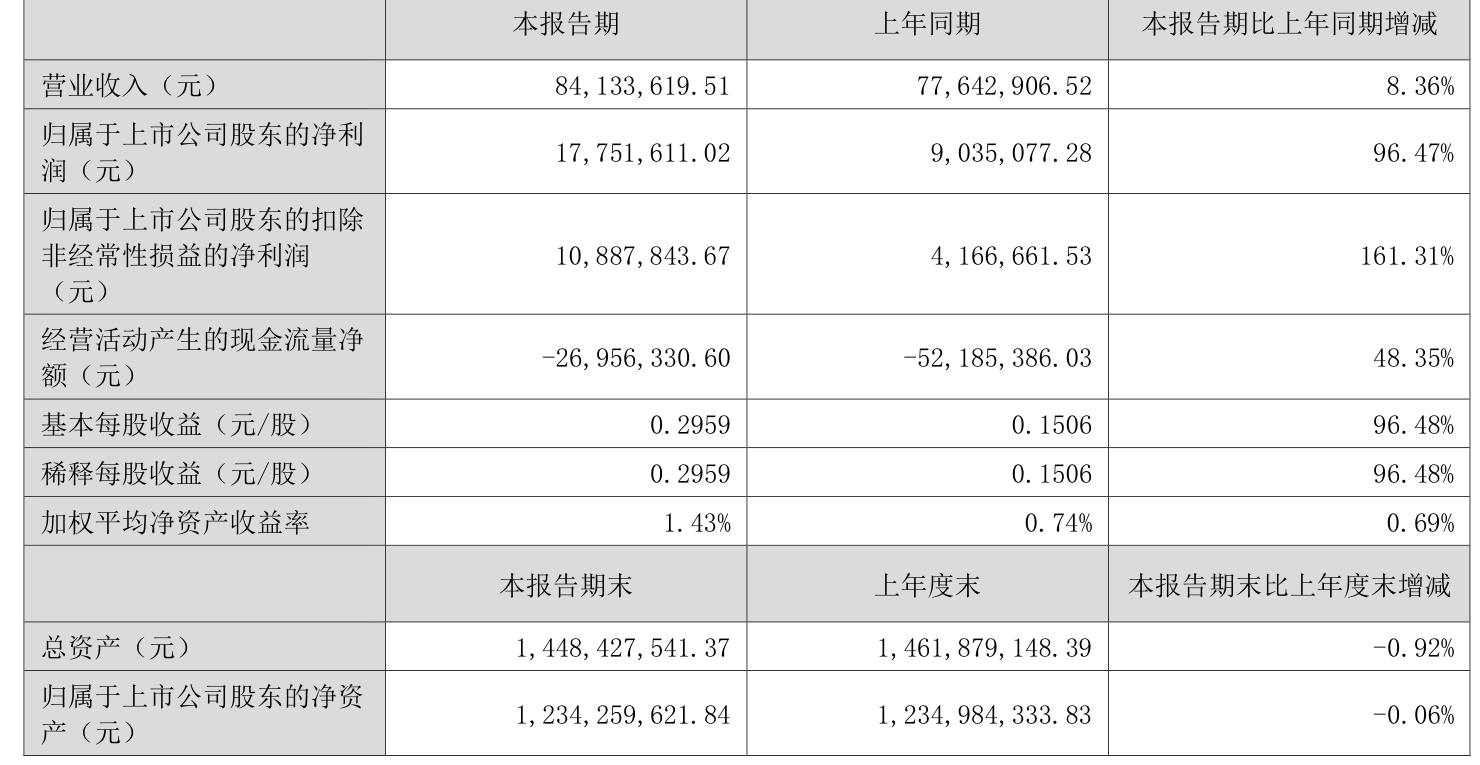 |  | 本报告期 | 上年同期 | 本报告期比上年同期增减 |
|---|---|---|---|
| 营业收入（元） | 84,133,619.51 | 77,642,906.52 | 8.36% |
| 归属于上市公司股东的净利润（元） | 17,751,611.02 | 9,035,077.28 | 96.47% |
| 归属于上市公司股东的扣除非经常性损益的净利润（元） | 10,887,843.67 | 4,166,661.53 | 161.31% |
| 经营活动产生的现金流量净额（元） | -26,956,330.60 | -52,185,386.03 | 48.35% |
| 基本每股收益（元/股） | 0.2959 | 0.1506 | 96.48% |
| 稀释每股收益（元/股） | 0.2959 | 0.1506 | 96.48% |
| 加权平均净资产收益率 | 1.43% | 0.74% | 0.69% |
|  | 本报告期末 | 上年度末 | 本报告期末比上年度末增减 |
| 总资产（元） | 1,448,427,541.37 | 1,461,879,148.39 | -0.92% |
| 归属于上市公司股东的净资产（元） | 1,234,259,621.84 | 1,234,984,333.83 | -0.06% |